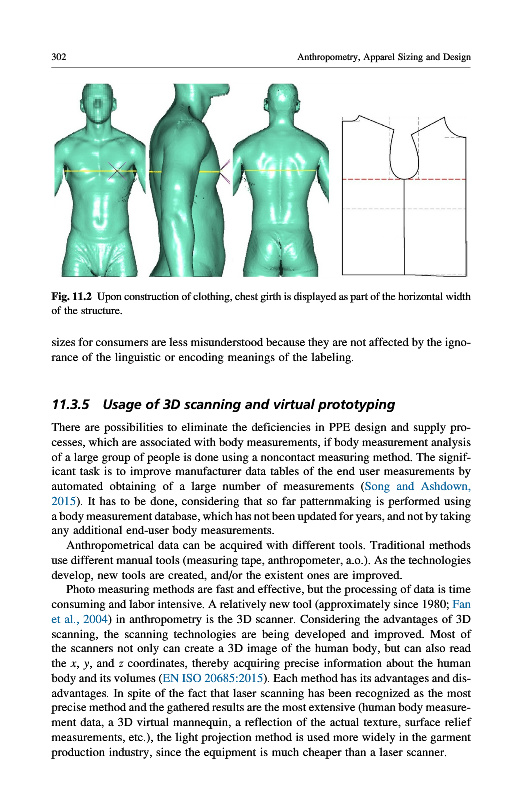 302 Anthropometry, Apparel Sizing and Design

Fig. 11.2 Upon construction of clothing, chest girth is displayed as part of the horizontal width of the structure.

sizes for consumers are less misunderstood because they are not affected by the ignorance of the linguistic or encoding meanings of the labeling.

11.3.5 Usage of 3D scanning and virtual prototyping

There are possibilities to eliminate the deficiencies in PPE design and supply processes, which are associated with body measurements, if body measurement analysis of a large group of people is done using a noncontact measuring method. The significant task is to improve manufacturer data tables of the end user measurements by automated obtaining of a large number of measurements (Song and Ashdown, 2015). It has to be done, considering that so far patternmaking is performed using a body measurement database, which has not been updated for years, and not by taking any additional end-user body measurements.

Anthropometrical data can be acquired with different tools. Traditional methods use different manual tools (measuring tape, anthropometer, a.o.). As the technologies develop, new tools are created, and/or the existent ones are improved.

Photo measuring methods are fast and effective, but the processing of data is time consuming and labor intensive. A relatively new tool (approximately since 1980; Fan et al., 2004) in anthropometry is the 3D scanner. Considering the advantages of 3D scanning, the scanning technologies are being developed and improved. Most of the scanners not only can create a 3D image of the human body, but can also read the $x$, $y$, and $z$ coordinates, thereby acquiring precise information about the human body and its volumes (EN ISO 20685:2015). Each method has its advantages and disadvantages. In spite of the fact that laser scanning has been recognized as the most precise method and the gathered results are the most extensive (human body measurement data, a 3D virtual mannequin, a reflection of the actual texture, surface relief measurements, etc.), the light projection method is used more widely in the garment production industry, since the equipment is much cheaper than a laser scanner.